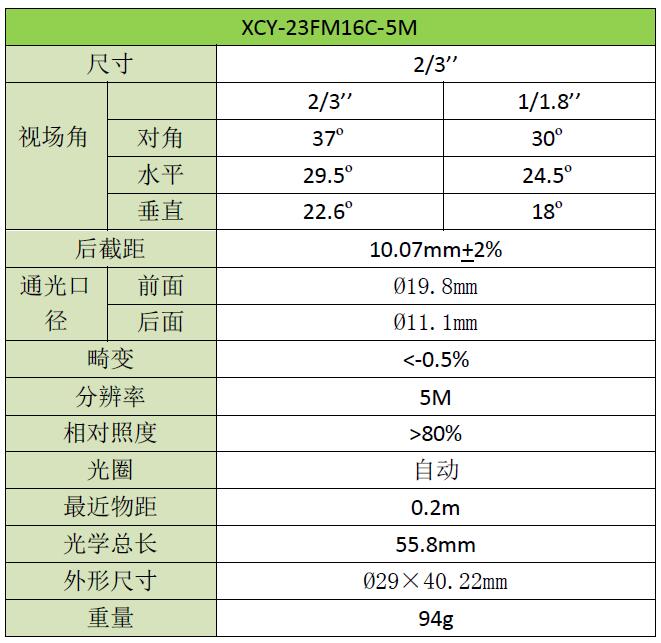 | XCY-23FM16C-5M | | | |
|---|---|---|---|
| 尺寸 | | 2/3'' | |
| 视场角 | | 2/3'' | 1/1.8'' |
| | 对角 | 37° | 30° |
| | 水平 | 29.5° | 24.5° |
| | 垂直 | 22.6° | 18° |
| 后截距 | | 10.07mm±2% | |
| 通光口径 | 前面 | Ø19.8mm | |
| | 后面 | Ø11.1mm | |
| 畸变 | | <-0.5% | |
| 分辨率 | | 5M | |
| 相对照度 | | >80% | |
| 光圈 | | 自动 | |
| 最近物距 | | 0.2m | |
| 光学总长 | | 55.8mm | |
| 外形尺寸 | | Ø29×40.22mm | |
| 重量 | | 94g | |